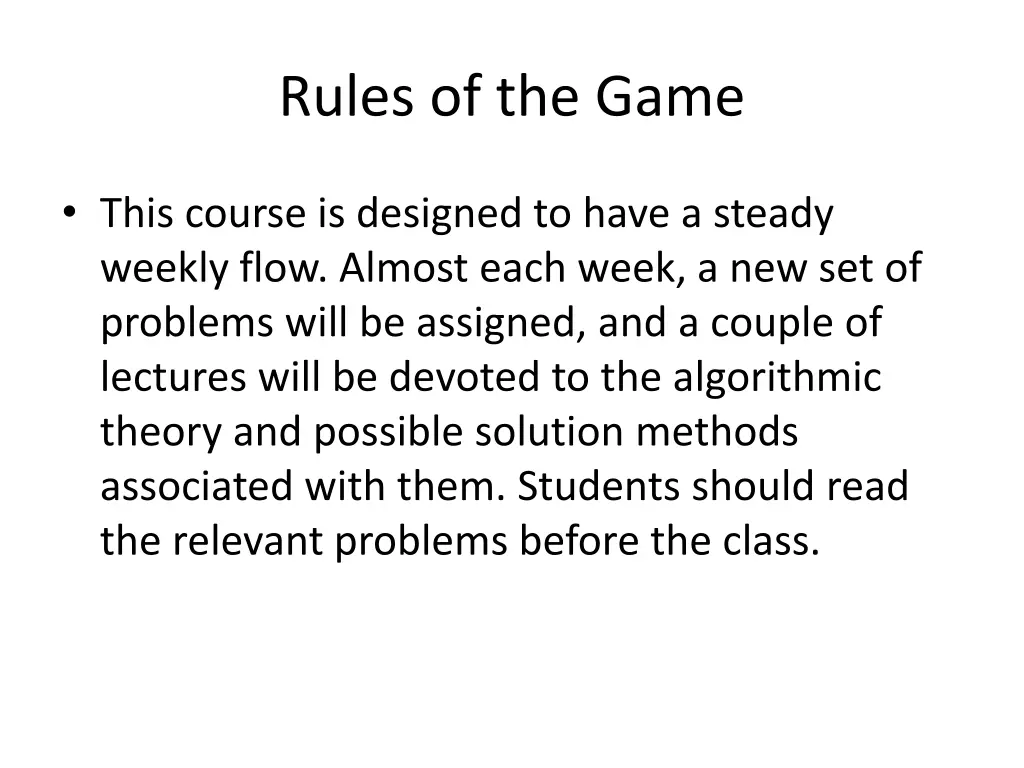 Rules of the Game

• This course is designed to have a steady weekly flow. Almost each week, a new set of problems will be assigned, and a couple of lectures will be devoted to the algorithmic theory and possible solution methods associated with them. Students should read the relevant problems before the class.